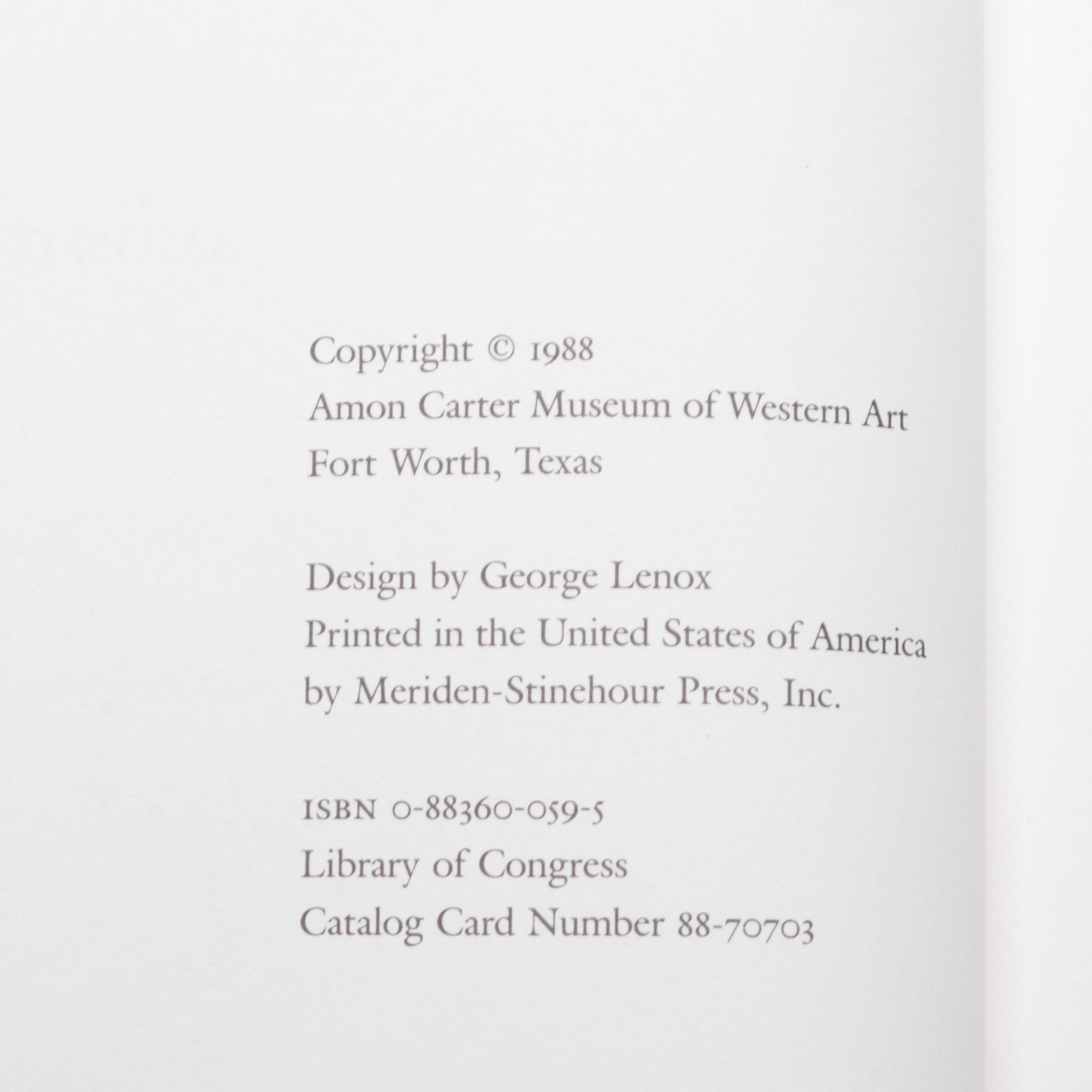 Copyright © 1988
Amon Carter Museum of Western Art
Fort Worth, Texas

Design by George Lenox
Printed in the United States of America
by Meriden-Stinehour Press, Inc.

ISBN 0-88360-059-5
Library of Congress
Catalog Card Number 88-70703